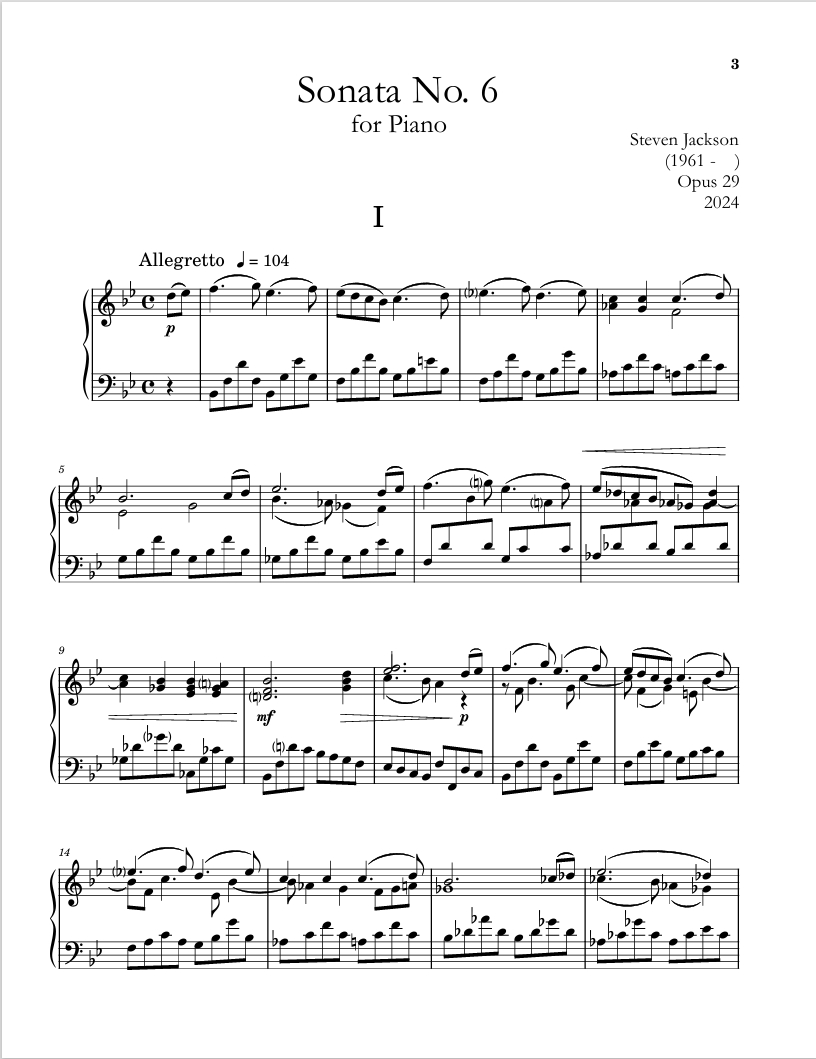 3

Sonata No. 6
for Piano

Steven Jackson
(1961 - )
Opus 29
2024

I

Allegretto ♩ = 104

p

5

9

mf

p

14